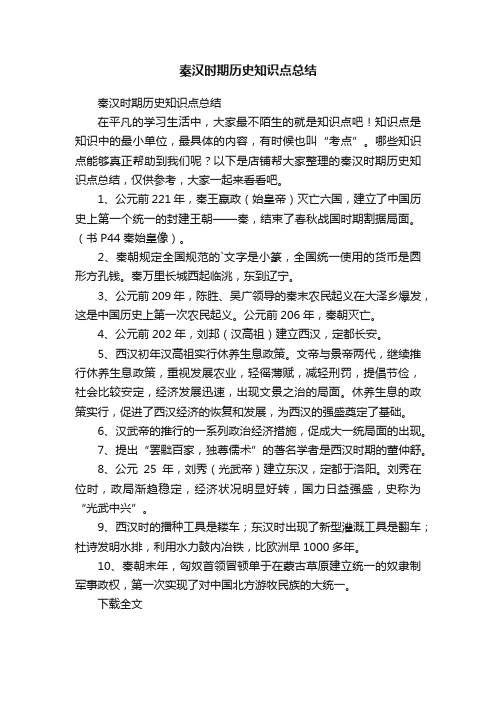 秦汉时期历史知识点总结

秦汉时期历史知识点总结

在平凡的学习生活中，大家最不陌生的就是知识点吧！知识点是知识中的最小单位，最具体的内容，有时候也叫“考点”。哪些知识点能够真正帮助到我们呢？以下是店铺帮大家整理的秦汉时期历史知识点总结，仅供参考，大家一起来看看吧。

1、公元前 221 年，秦王嬴政（始皇帝）灭亡六国，建立了中国历史上第一个统一的封建王朝——秦，结束了春秋战国时期割据局面。（书 P44 秦始皇像）。

2、秦朝规定全国规范的`文字是小篆，全国统一使用的货币是圆形方孔钱。秦万里长城西起临洮，东到辽宁。

3、公元前 209 年，陈胜、吴广领导的秦末农民起义在大泽乡爆发，这是中国历史上第一次农民起义。公元前 206 年，秦朝灭亡。

4、公元前 202 年，刘邦（汉高祖）建立西汉，定都长安。

5、西汉初年汉高祖实行休养生息政策。文帝与景帝两代，继续推行休养生息政策，重视发展农业，轻徭薄赋，减轻刑罚，提倡节俭，社会比较安定，经济发展迅速，出现文景之治的局面。休养生息的政策实行，促进了西汉经济的恢复和发展，为西汉的强盛奠定了基础。

6、汉武帝的推行的一系列政治经济措施，促成大一统局面的出现。

7、提出“罢黜百家，独尊儒术”的著名学者是西汉时期的董仲舒。

8、公元 25 年，刘秀（光武帝）建立东汉，定都于洛阳。刘秀在位时，政局渐趋稳定，经济状况明显好转，国力日益强盛，史称为“光武中兴”。

9、西汉时的播种工具是耧车；东汉时出现了新型灌溉工具是翻车；杜诗发明水排，利用水力鼓内冶铁，比欧洲早 1000 多年。

10、秦朝末年，匈奴首领冒顿单于在蒙古草原建立统一的奴隶制军事政权，第一次实现了对中国北方游牧民族的大统一。

下载全文